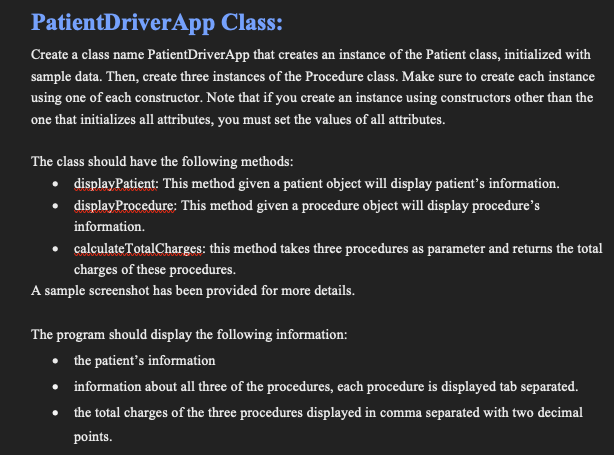 PatientDriverApp Class:

Create a class name PatientDriverApp that creates an instance of the Patient class, initialized with sample data. Then, create three instances of the Procedure class. Make sure to create each instance using one of each constructor. Note that if you create an instance using constructors other than the one that initializes all attributes, you must set the values of all attributes.

The class should have the following methods:
• displayPatient: This method given a patient object will display patient's information.
• displayProcedure: This method given a procedure object will display procedure's information.
• calculateTotalCharges: this method takes three procedures as parameter and returns the total charges of these procedures.
A sample screenshot has been provided for more details.

The program should display the following information:
• the patient's information
• information about all three of the procedures, each procedure is displayed tab separated.
• the total charges of the three procedures displayed in comma separated with two decimal points.